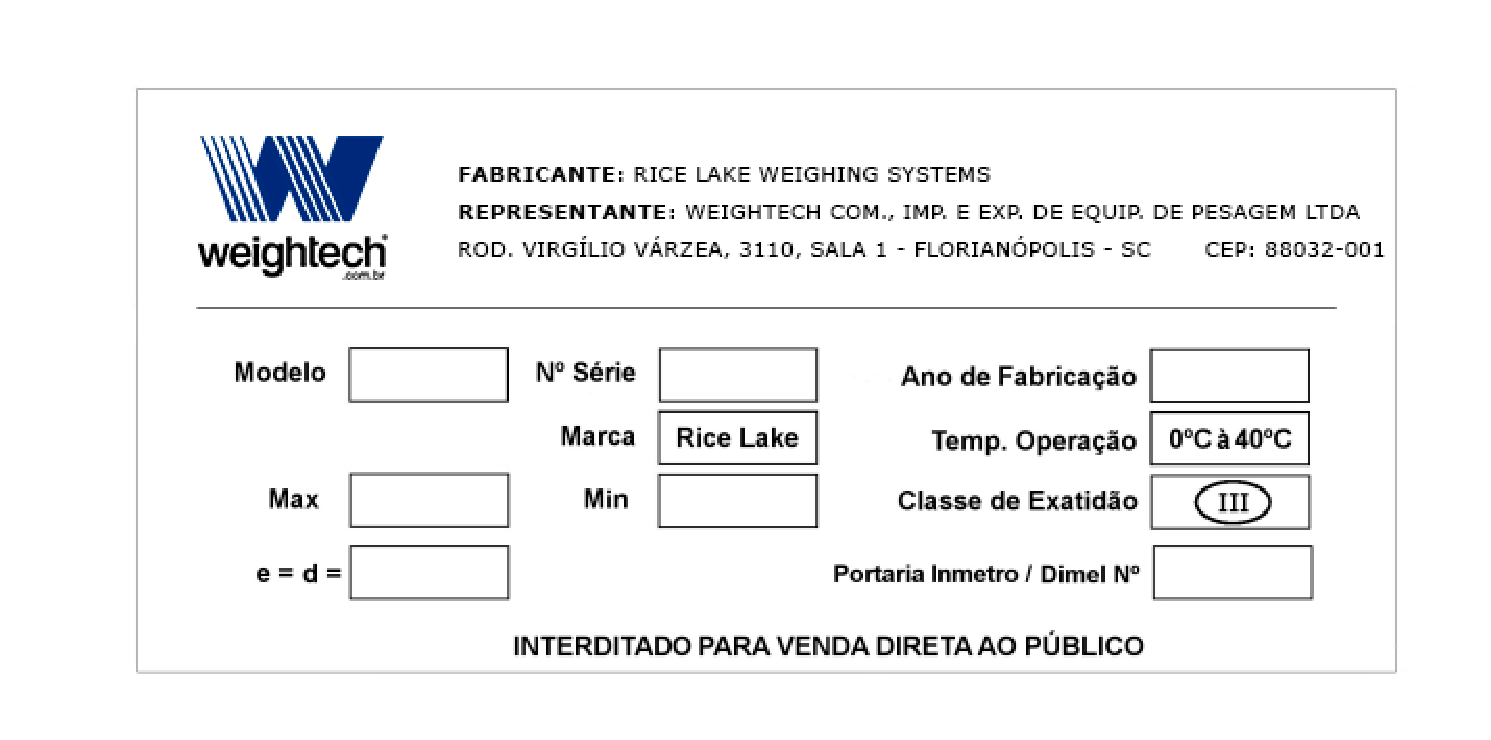 weightech
.com.br

FABRICANTE: RICE LAKE WEIGHING SYSTEMS
REPRESENTANTE: WEIGHTECH COM., IMP. E EXP. DE EQUIP. DE PESAGEM LTDA
ROD. VIRGÍLIO VÁRZEA, 3110, SALA 1 - FLORIANÓPOLIS - SC CEP: 88032-001

Modelo
Nº Série
Ano de Fabricação
Marca Rice Lake
Temp. Operação 0ºC à 40ºC
Max
Min
Classe de Exatidão III
e = d =
Portaria Inmetro / Dimel Nº

INTERDITADO PARA VENDA DIRETA AO PÚBLICO